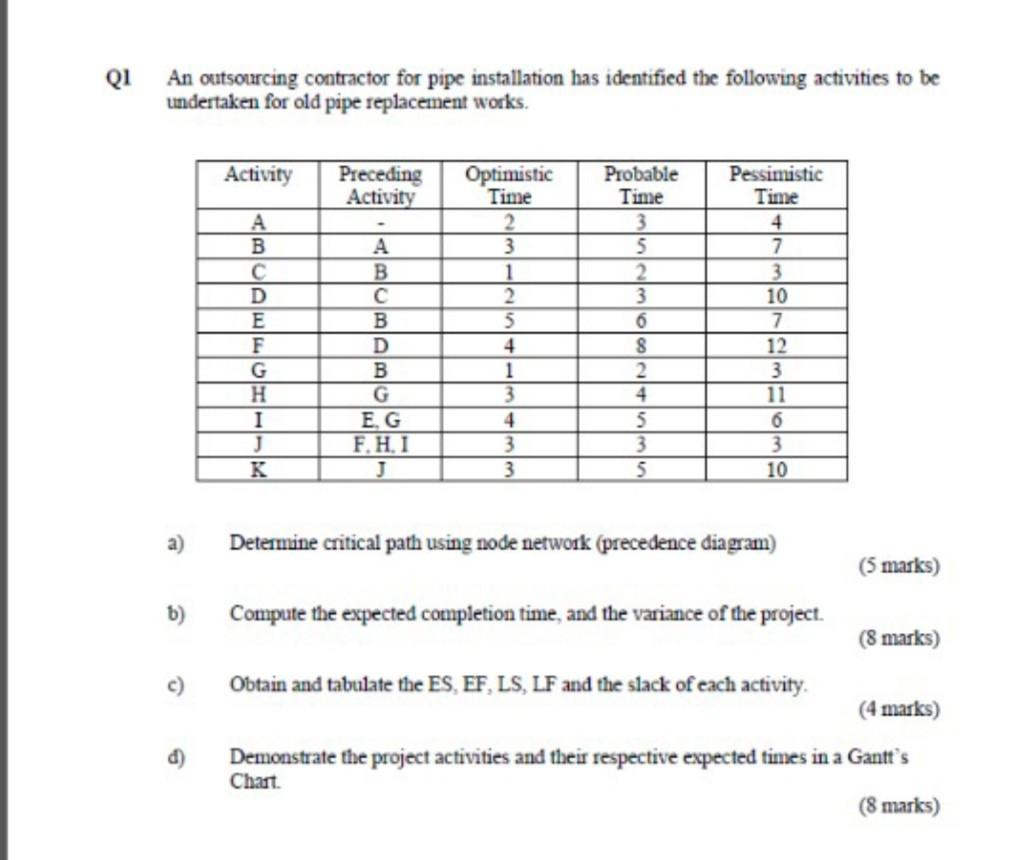 Q1 An outsourcing contractor for pipe installation has identified the following activities to be undertaken for old pipe replacement works.

| Activity | Preceding Activity | Optimistic Time | Probable Time | Pessimistic Time |
|---|---|---|---|---|
| A | - | 2 | 3 | 4 |
| B | A | 3 | 5 | 7 |
| C | B | 1 | 2 | 3 |
| D | C | 2 | 3 | 10 |
| E | B | 5 | 6 | 7 |
| F | D | 4 | 8 | 12 |
| G | B | 1 | 2 | 3 |
| H | G | 3 | 4 | 11 |
| I | E, G | 4 | 5 | 6 |
| J | F, H, I | 3 | 3 | 3 |
| K | J | 3 | 5 | 10 |

a) Determine critical path using node network (precedence diagram)
(5 marks)

b) Compute the expected completion time, and the variance of the project.
(8 marks)

c) Obtain and tabulate the ES, EF, LS, LF and the slack of each activity.
(4 marks)

d) Demonstrate the project activities and their respective expected times in a Gantt's Chart.
(8 marks)